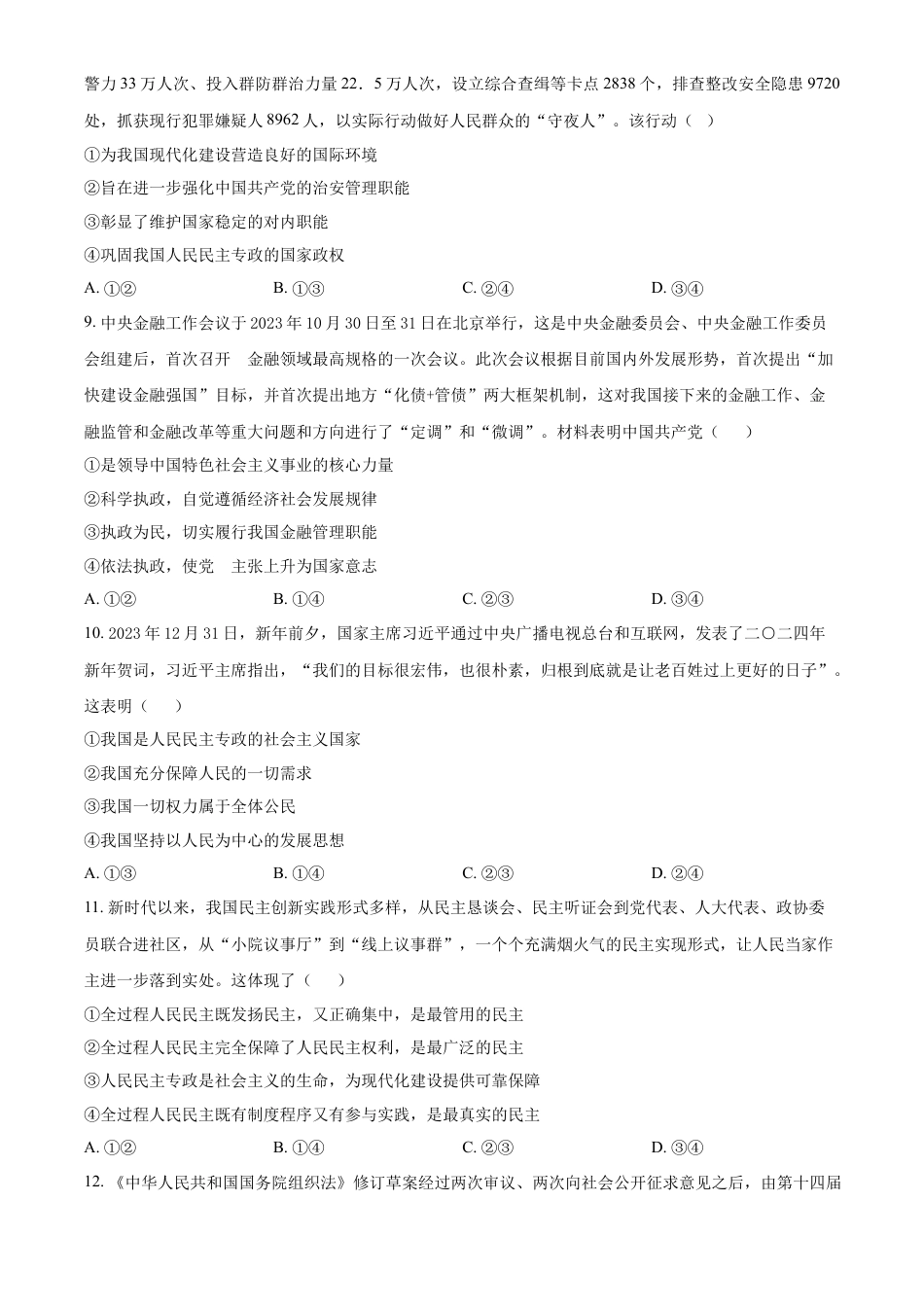 警力 33 万人次、投入群防群治力量 22．5 万人次，设立综合查缉等卡点 2838 个，排查整改安全隐患 9720 处，抓获现行犯罪嫌疑人 8962 人，以实际行动做好人民群众的“守夜人”。该行动（ ）

①为我国现代化建设营造良好的国际环境

②旨在进一步强化中国共产党的治安管理职能

③彰显了维护国家稳定的对内职能

④巩固我国人民民主专政的国家政权

A. ①②　　B. ①③　　C. ②④　　D. ③④

9. 中央金融工作会议于 2023 年 10 月 30 日至 31 日在北京举行，这是中央金融委员会、中央金融工作委员会组建后，首次召开 金融领域最高规格的一次会议。此次会议根据目前国内外发展形势，首次提出“加快建设金融强国”目标，并首次提出地方“化债+管债”两大框架机制，这对我国接下来的金融工作、金融监管和金融改革等重大问题和方向进行了“定调”和“微调”。材料表明中国共产党（ ）

①是领导中国特色社会主义事业的核心力量

②科学执政，自觉遵循经济社会发展规律

③执政为民，切实履行我国金融管理职能

④依法执政，使党 主张上升为国家意志

A. ①②　　B. ①④　　C. ②③　　D. ③④

10. 2023 年 12 月 31 日，新年前夕，国家主席习近平通过中央广播电视总台和互联网，发表了二〇二四年新年贺词，习近平主席指出，“我们的目标很宏伟，也很朴素，归根到底就是让老百姓过上更好的日子”。这表明（ ）

①我国是人民民主专政的社会主义国家

②我国充分保障人民的一切需求

③我国一切权力属于全体公民

④我国坚持以人民为中心的发展思想

A. ①③　　B. ①④　　C. ②③　　D. ②④

11. 新时代以来，我国民主创新实践形式多样，从民主恳谈会、民主听证会到党代表、人大代表、政协委员联合进社区，从“小院议事厅”到“线上议事群”，一个个充满烟火气的民主实现形式，让人民当家作主进一步落到实处。这体现了（ ）

①全过程人民民主既发扬民主，又正确集中，是最管用的民主

②全过程人民民主完全保障了人民民主权利，是最广泛的民主

③人民民主专政是社会主义的生命，为现代化建设提供可靠保障

④全过程人民民主既有制度程序又有参与实践，是最真实的民主

A. ①②　　B. ①④　　C. ②③　　D. ③④

12. 《中华人民共和国国务院组织法》修订草案经过两次审议、两次向社会公开征求意见之后，由第十四届